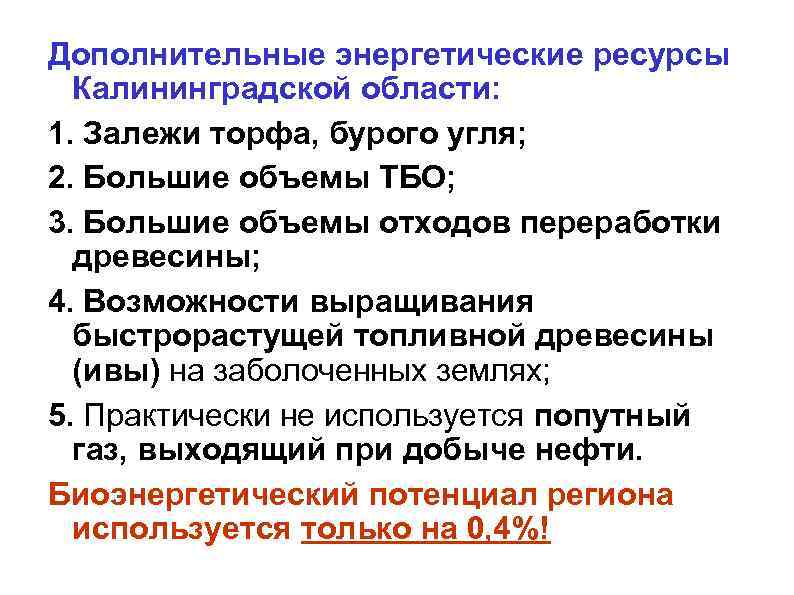 Дополнительные энергетические ресурсы Калининградской области:

1. Залежи торфа, бурого угля;

2. Большие объемы ТБО;

3. Большие объемы отходов переработки древесины;

4. Возможности выращивания быстрорастущей топливной древесины (ивы) на заболоченных землях;

5. Практически не используется попутный газ, выходящий при добыче нефти.

Биоэнергетический потенциал региона используется только на 0,4%!